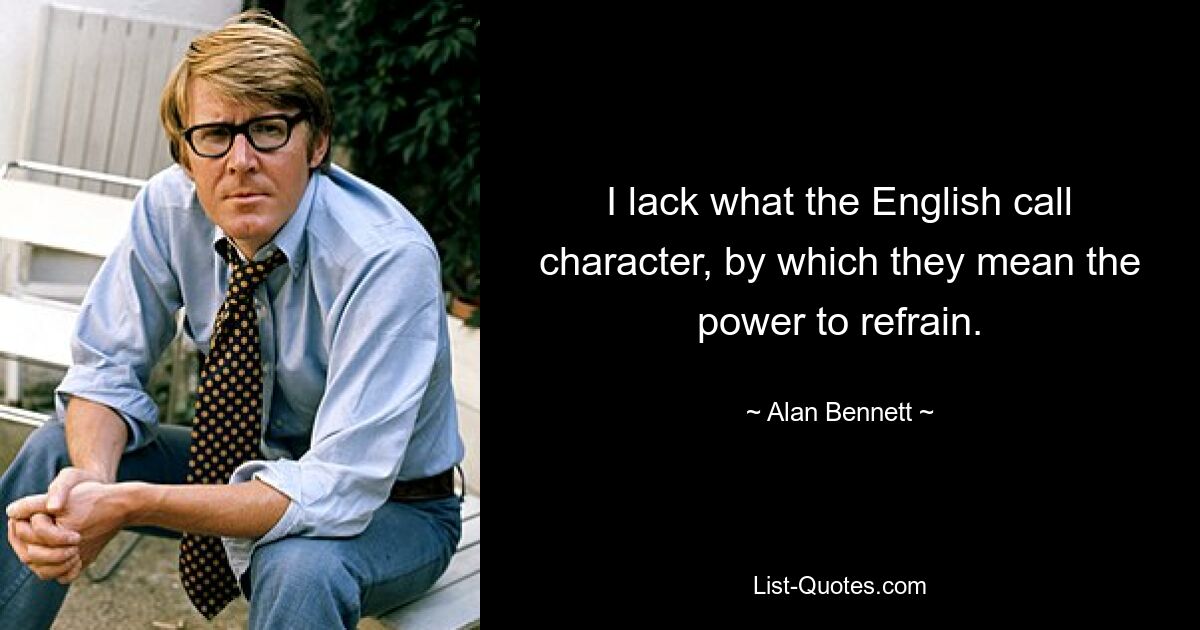 I lack what the English call character, by which they mean the power to refrain.

~ Alan Bennett ~

List-Quotes.com